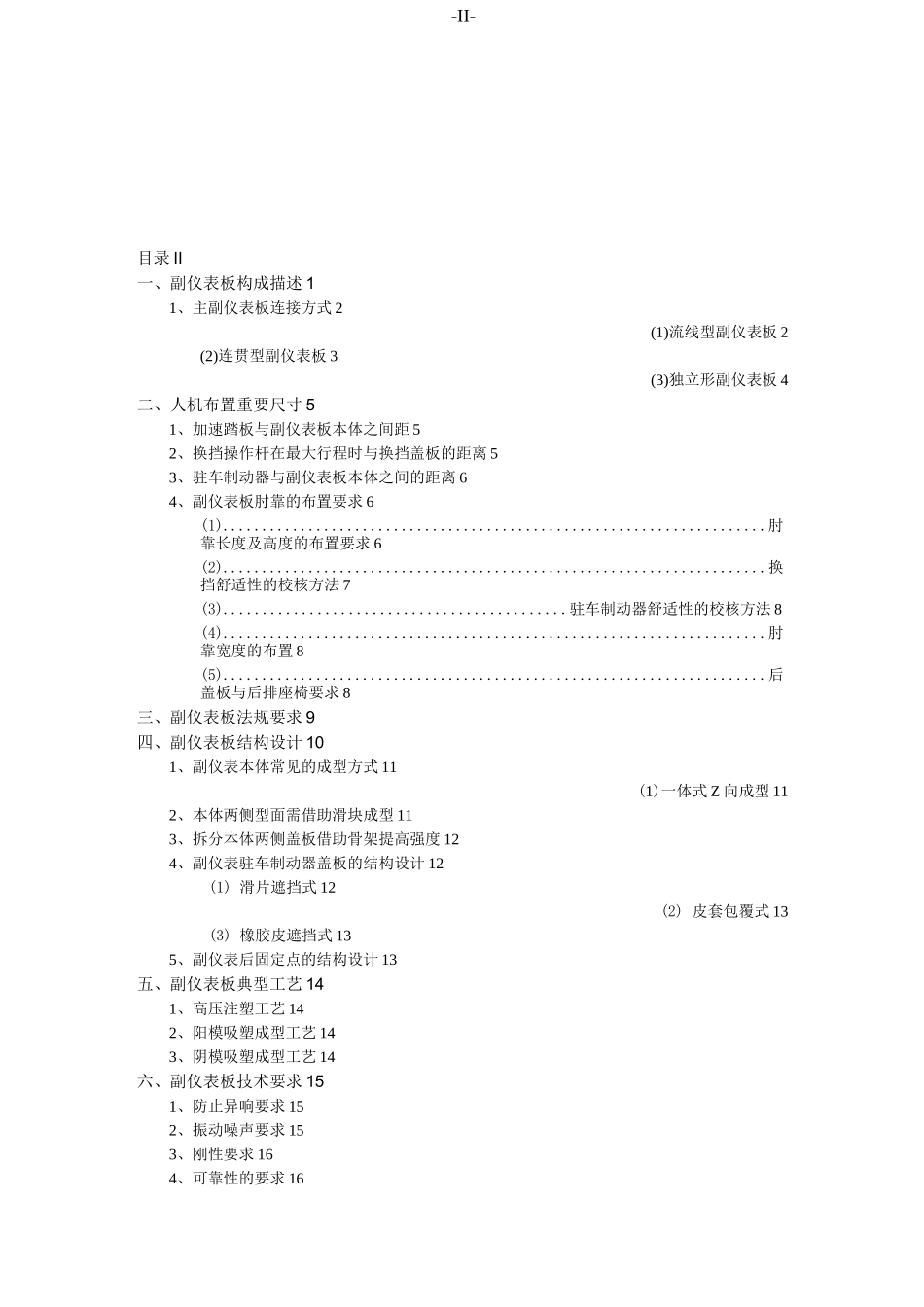 -II-

目录II
一、副仪表板构成描述1
1、主副仪表板连接方式2
(1)流线型副仪表板2
(2)连贯型副仪表板3
(3)独立形副仪表板4
二、人机布置重要尺寸5
1、加速踏板与副仪表板本体之间距5
2、换挡操作杆在最大行程时与换挡盖板的距离5
3、驻车制动器与副仪表板本体之间的距离6
4、副仪表板肘靠的布置要求6
(1)肘靠长度及高度的布置要求6
(2)换挡舒适性的校核方法7
(3)驻车制动器舒适性的校核方法8
(4)肘靠宽度的布置8
(5)后盖板与后排座椅要求8
三、副仪表板法规要求9
四、副仪表板结构设计10
1、副仪表本体常见的成型方式11
(1)一体式Z向成型11
2、本体两侧型面需借助滑块成型11
3、拆分本体两侧盖板借助骨架提高强度12
4、副仪表驻车制动器盖板的结构设计12
(1) 滑片遮挡式12
(2) 皮套包覆式13
(3) 橡胶皮遮挡式13
5、副仪表后固定点的结构设计13
五、副仪表板典型工艺14
1、高压注塑工艺14
2、阳模吸塑成型工艺14
3、阴模吸塑成型工艺14
六、副仪表板技术要求15
1、防止异响要求15
2、振动噪声要求15
3、刚性要求16
4、可靠性的要求16